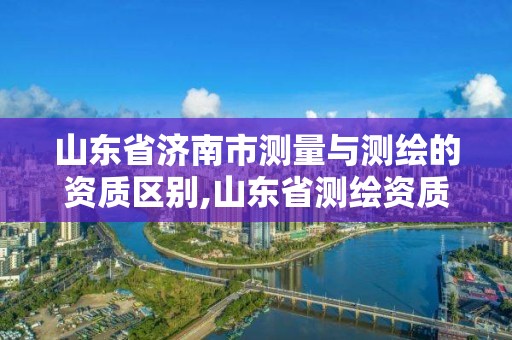 山东省济南市测量与测绘的资质区别,山东省测绘资质